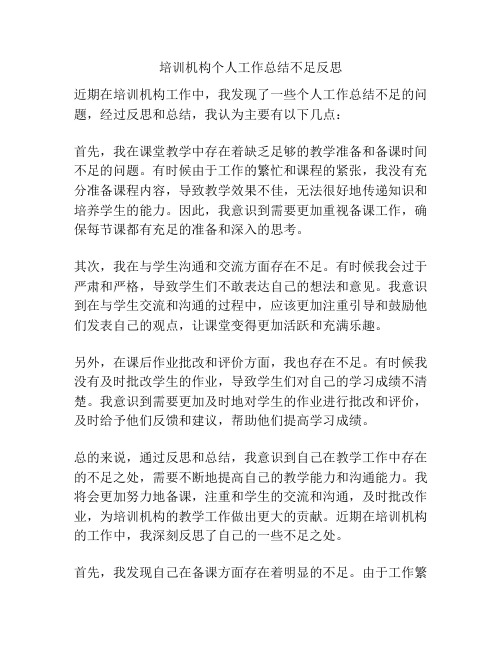 培训机构个人工作总结不足反思

近期在培训机构工作中，我发现了一些个人工作总结不足的问题，经过反思和总结，我认为主要有以下几点：

首先，我在课堂教学中存在着缺乏足够的教学准备和备课时间不足的问题。有时候由于工作的繁忙和课程的紧张，我没有充分准备课程内容，导致教学效果不佳，无法很好地传递知识和培养学生的能力。因此，我意识到需要更加重视备课工作，确保每节课都有充足的准备和深入的思考。

其次，我在与学生沟通和交流方面存在不足。有时候我会过于严肃和严格，导致学生们不敢表达自己的想法和意见。我意识到在与学生交流和沟通的过程中，应该更加注重引导和鼓励他们发表自己的观点，让课堂变得更加活跃和充满乐趣。

另外，在课后作业批改和评价方面，我也存在不足。有时候我没有及时批改学生的作业，导致学生们对自己的学习成绩不清楚。我意识到需要更加及时地对学生的作业进行批改和评价，及时给予他们反馈和建议，帮助他们提高学习成绩。

总的来说，通过反思和总结，我意识到自己在教学工作中存在的不足之处，需要不断地提高自己的教学能力和沟通能力。我将会更加努力地备课，注重和学生的交流和沟通，及时批改作业，为培训机构的教学工作做出更大的贡献。近期在培训机构的工作中，我深刻反思了自己的一些不足之处。

首先，我发现自己在备课方面存在着明显的不足。由于工作繁